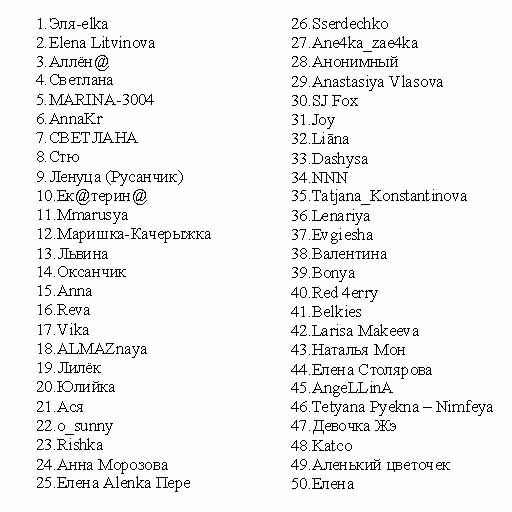 1.Эля-elka
2.Elena Litvinova
3.Аллён@
4.Светлана
5.MARINA-3004
6.AnnaKr
7.СВЕТЛАНА
8.Стю
9.Ленуца (Русанчик)
10.Ек@терин@
11.Mmarusya
12.Маришка-Качерыжка
13.Львина
14.Оксанчик
15.Anna
16.Reva
17.Vika
18.ALMAZnaya
19.Лилёк
20.Юлийка
21.Ася
22.o_sunny
23.Rishka
24.Анна Морозова
25.Елена Alenka Пере

26.Sserdechko
27.Ane4ka_zae4ka
28.Анонимный
29.Anastasiya Vlasova
30.SJ Fox
31.Joy
32.Liāna
33.Dashysa
34.NNN
35.Tatjana_Konstantinova
36.Lenariya
37.Evgiesha
38.Валентина
39.Bonya
40.Red 4erry
41.Belkies
42.Larisa Makeeva
43.Наталья Мон
44.Елена Столярова
45.AngeLLinA
46.Tetyana Pyekna – Nimfeya
47.Девочка Жэ
48.Katco
49.Аленький цветочек
50.Елена